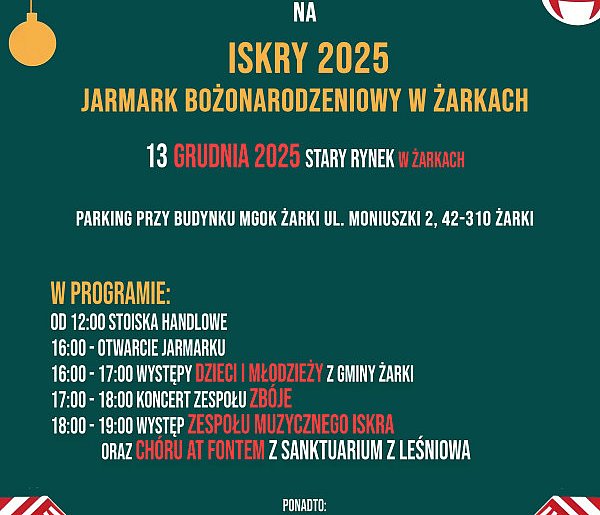 NA

ISKRY 2025

JARMARK BOŻONARODZENIOWY W ŻARKACH

13 GRUDNIA 2025 STARY RYNEK W ŻARKACH

PARKING PRZY BUDYNKU MGOK ŻARKI UL. MONIUSZKI 2, 42-310 ŻARKI

W PROGRAMIE:
OD 12:00 STOISKA HANDLOWE
16:00 - OTWARCIE JARMARKU
16:00 - 17:00 WYSTĘPY DZIECI I MŁODZIEŻY Z GMINY ŻARKI
17:00 - 18:00 KONCERT ZESPOŁU ZBÓJE
18:00 - 19:00 WYSTĘP ZESPOŁU MUZYCZNEGO ISKRA ORAZ CHÓRU AT FONTEM Z SANKTUARIUM Z LEŚNIOWA

PONADTO: